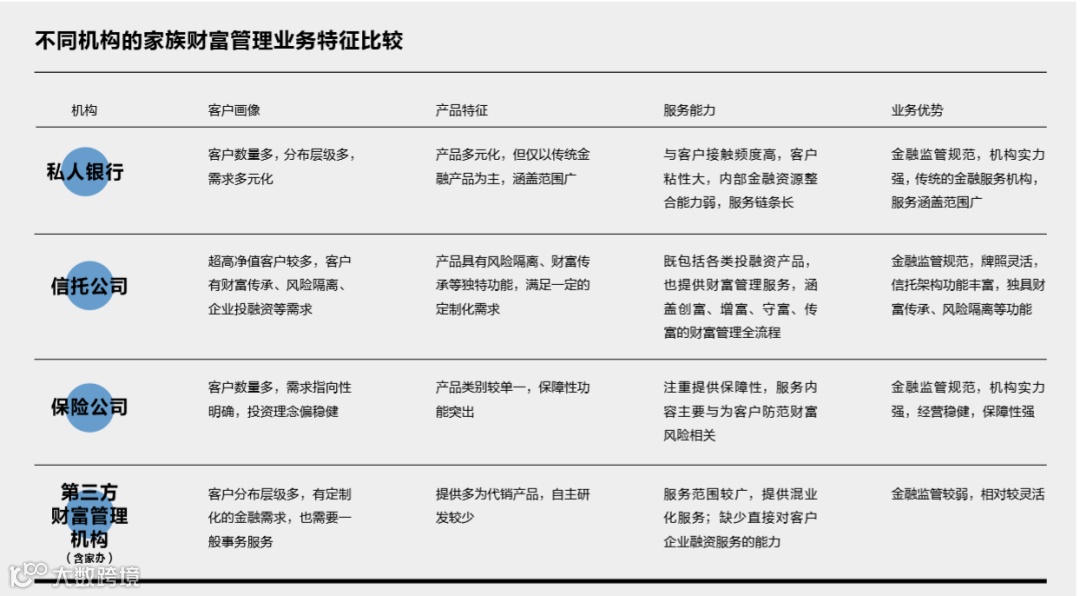 不同机构的家族财富管理业务特征比较

| 机构 | 客户画像 | 产品特征 | 服务能力 | 业务优势 |
|---|---|---|---|---|
| 私人银行 | 客户数量多，分布层级多，需求多元化 | 产品多元化，但仅以传统金融产品为主，涵盖范围广 | 与客户接触频度高，客户粘性大，内部金融资源整合能力弱，服务链条长 | 金融监管规范，机构实力强，传统的金融服务机构，服务涵盖范围广 |
| 信托公司 | 超高净值客户较多，客户有财富传承、风险隔离、企业投融资等需求 | 产品具有风险隔离、财富传承等独特功能，满足一定的定制化需求 | 既包括各类投融资产品，也提供财富管理服务，涵盖创富、增富、守富、传富的财富管理全流程 | 金融监管规范，牌照灵活，信托架构功能丰富，独具财富传承、风险隔离等功能 |
| 保险公司 | 客户数量多，需求指向性明确，投资理念偏稳健 | 产品类别较单一，保障性功能突出 | 注重提供保障性，服务内容主要与为客户防范财富风险相关 | 金融监管规范，机构实力强，经营稳健，保障性强 |
| 第三方财富管理机构（含家办） | 客户分布层级多，有定制化的金融需求，也需要一般事务服务 | 提供多为代销产品，自主研发较少 | 服务范围较广，提供混业化服务；缺少直接对客户企业融资服务的能力 | 金融监管较弱，相对较灵活 |

大数跨境